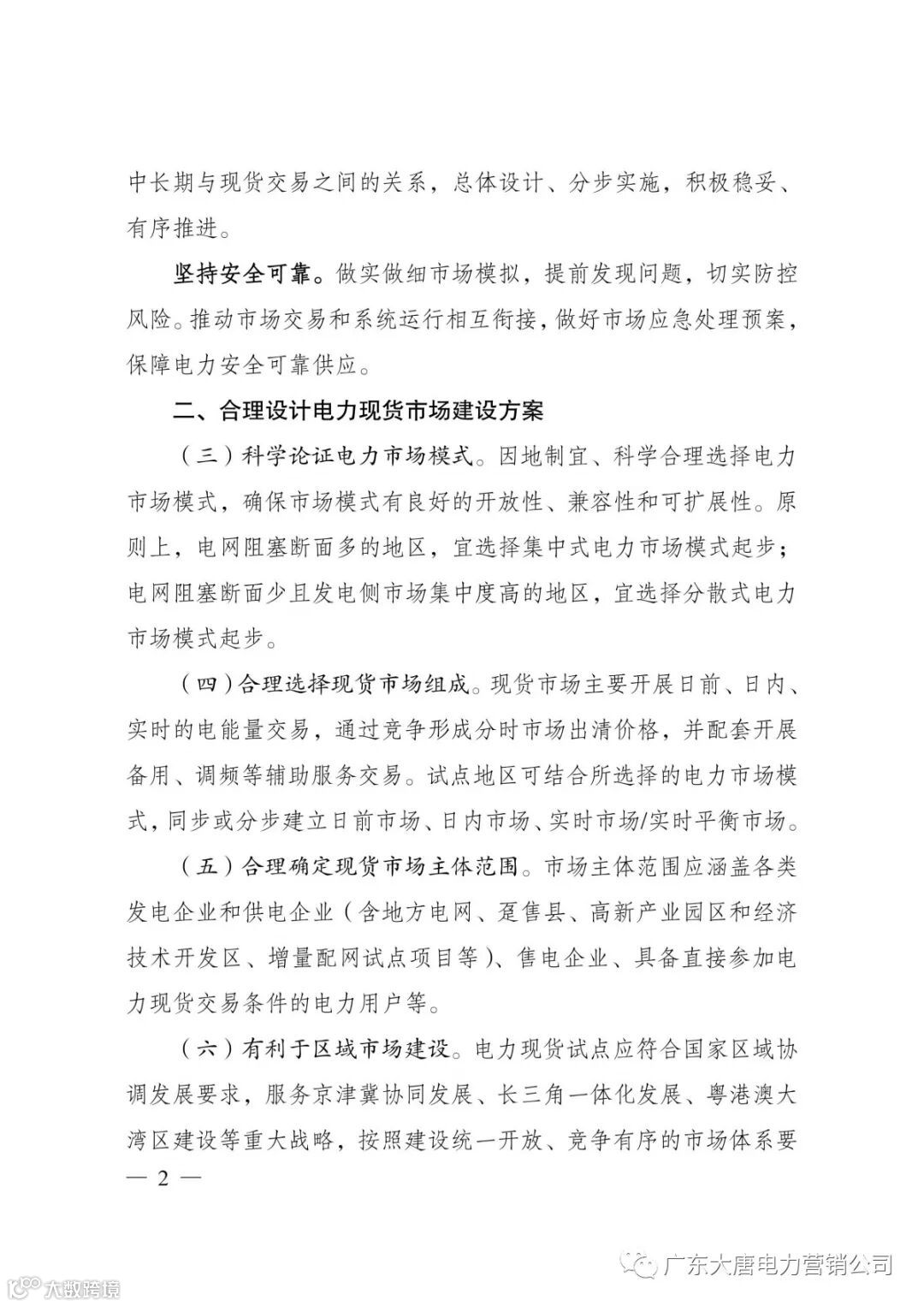 中长期与现货交易之间的关系，总体设计、分步实施，积极稳妥、有序推进。

坚持安全可靠。做实做细市场模拟，提前发现问题，切实防控风险。推动市场交易和系统运行相互衔接，做好市场应急处理预案，保障电力安全可靠供应。

二、合理设计电力现货市场建设方案

（三）科学论证电力市场模式。因地制宜、科学合理选择电力市场模式，确保市场模式有良好的开放性、兼容性和可扩展性。原则上，电网阻塞断面多的地区，宜选择集中式电力市场模式起步；电网阻塞断面少且发电侧市场集中度高的地区，宜选择分散式电力市场模式起步。

（四）合理选择现货市场组成。现货市场主要开展日前、日内、实时的电能量交易，通过竞争形成分时市场出清价格，并配套开展备用、调频等辅助服务交易。试点地区可结合所选择的电力市场模式，同步或分步建立日前市场、日内市场、实时市场/实时平衡市场。

（五）合理确定现货市场主体范围。市场主体范围应涵盖各类发电企业和供电企业（含地方电网、趸售县、高新产业园区和经济技术开发区、增量配网试点项目等）、售电企业、具备直接参加电力现货交易条件的电力用户等。

（六）有利于区域市场建设。电力现货试点应符合国家区域协调发展要求，服务京津冀协同发展、长三角一体化发展、粤港澳大湾区建设等重大战略，按照建设统一开放、竞争有序的市场体系要

— 2 —

广东大唐电力营销公司

大数跨境